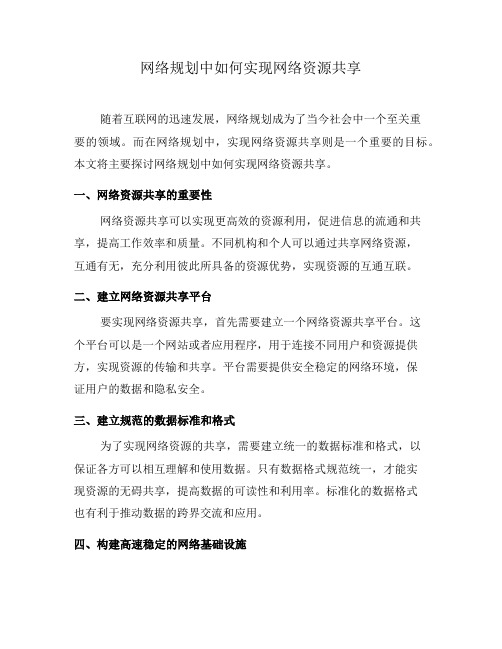 网络规划中如何实现网络资源共享

随着互联网的迅速发展，网络规划成为了当今社会中一个至关重要的领域。而在网络规划中，实现网络资源共享则是一个重要的目标。本文将主要探讨网络规划中如何实现网络资源共享。

一、网络资源共享的重要性

网络资源共享可以实现更高效的资源利用，促进信息的流通和共享，提高工作效率和质量。不同机构和个人可以通过共享网络资源，互通有无，充分利用彼此所具备的资源优势，实现资源的互通互联。

二、建立网络资源共享平台

要实现网络资源共享，首先需要建立一个网络资源共享平台。这个平台可以是一个网站或者应用程序，用于连接不同用户和资源提供方，实现资源的传输和共享。平台需要提供安全稳定的网络环境，保证用户的数据和隐私安全。

三、建立规范的数据标准和格式

为了实现网络资源的共享，需要建立统一的数据标准和格式，以保证各方可以相互理解和使用数据。只有数据格式规范统一，才能实现资源的无碍共享，提高数据的可读性和利用率。标准化的数据格式也有利于推动数据的跨界交流和应用。

四、构建高速稳定的网络基础设施